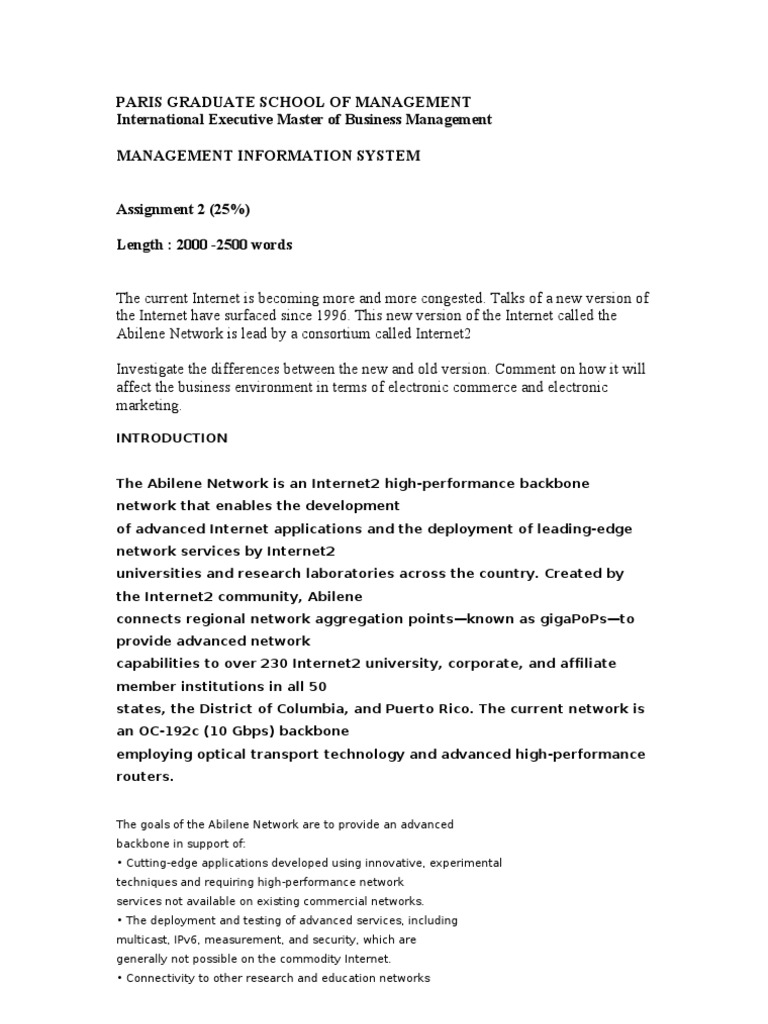 PARIS GRADUATE SCHOOL OF MANAGEMENT
International Executive Master of Business Management

MANAGEMENT INFORMATION SYSTEM

Assignment 2 (25%)

Length : 2000 -2500 words

The current Internet is becoming more and more congested. Talks of a new version of the Internet have surfaced since 1996. This new version of the Internet called the Abilene Network is lead by a consortium called Internet2

Investigate the differences between the new and old version. Comment on how it will affect the business environment in terms of electronic commerce and electronic marketing.

INTRODUCTION

The Abilene Network is an Internet2 high-performance backbone network that enables the development of advanced Internet applications and the deployment of leading-edge network services by Internet2 universities and research laboratories across the country. Created by the Internet2 community, Abilene connects regional network aggregation points—known as gigaPoPs—to provide advanced network capabilities to over 230 Internet2 university, corporate, and affiliate member institutions in all 50 states, the District of Columbia, and Puerto Rico. The current network is an OC-192c (10 Gbps) backbone employing optical transport technology and advanced high-performance routers.

The goals of the Abilene Network are to provide an advanced backbone in support of:
• Cutting-edge applications developed using innovative, experimental techniques and requiring high-performance network services not available on existing commercial networks.
• The deployment and testing of advanced services, including multicast, IPv6, measurement, and security, which are generally not possible on the commodity Internet.
• Connectivity to other research and education networks